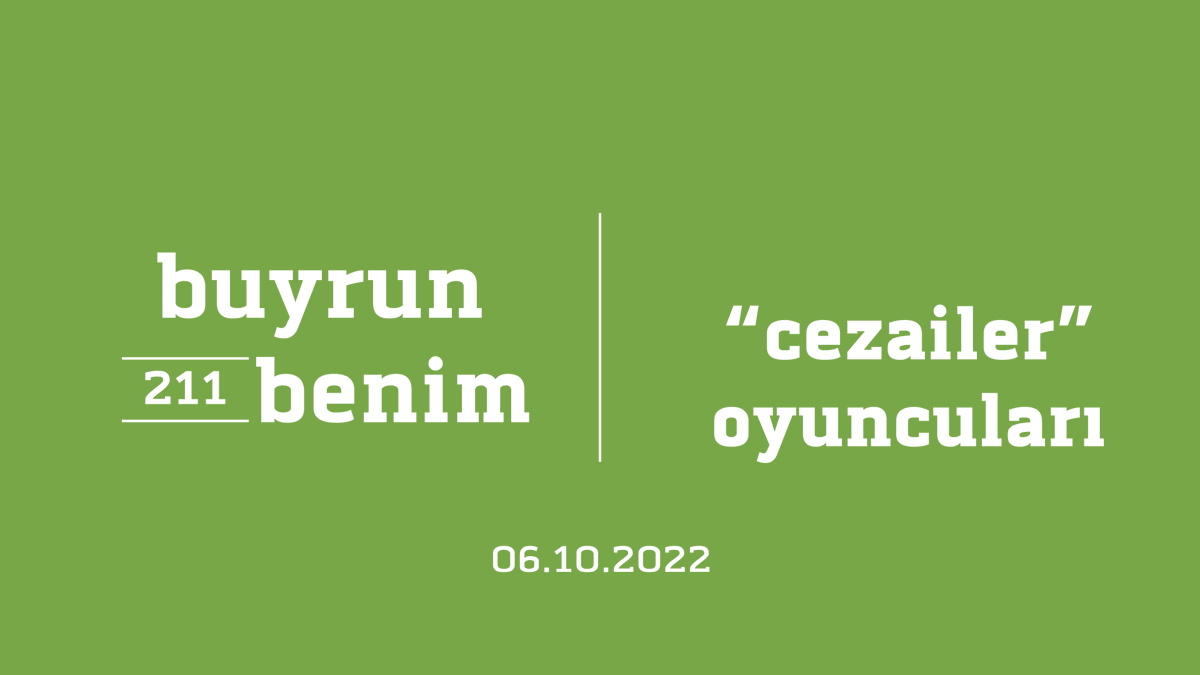 buyrun
211 benim

“cezailer” oyuncuları

06.10.2022